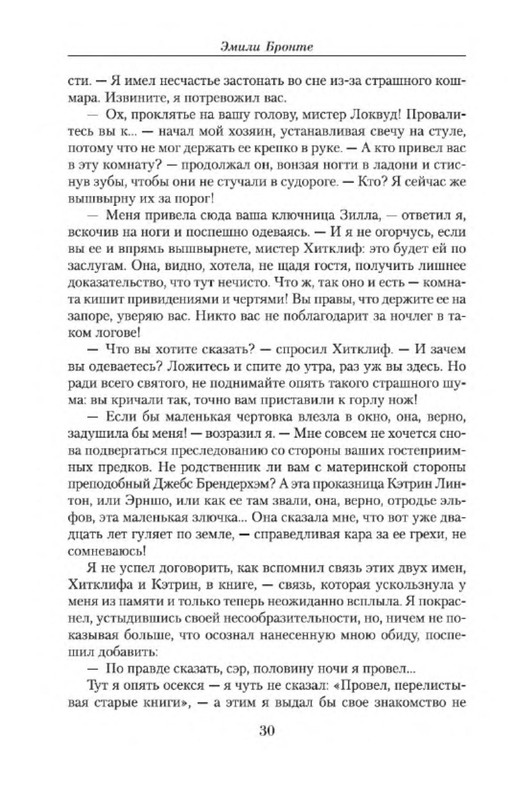 Эмили Бронте

сти. — Я имел несчастье застонать во сне из-за страшного кошмара. Извините, я потревожил вас.

— Ох, проклятье на вашу голову, мистер Локвуд! Провалитесь вы к... — начал мой хозяин, устанавливая свечу на стуле, потому что не мог держать ее крепко в руке. — А кто привел вас в эту комнату? — продолжал он, вонзая ногти в ладони и стиснув зубы, чтобы они не стучали в судороге. — Кто? Я сейчас же вышвырну их за порог!

— Меня привела сюда ваша ключница Зилла, — ответил я, вскочив на ноги и поспешно одеваясь. — И я не огорчусь, если вы ее и впрямь вышвырнете, мистер Хитклиф: это будет ей по заслугам. Она, видно, хотела, не щадя гостя, получить лишнее доказательство, что тут нечисто. Что ж, так оно и есть — комната кишит привидениями и чертями! Вы правы, что держите ее на запоре, уверяю вас. Никто вас не поблагодарит за ночлег в таком логове!

— Что вы хотите сказать? — спросил Хитклиф. — И зачем вы одеваетесь? Ложитесь и спите до утра, раз уж вы здесь. Но ради всего святого, не поднимайте опять такого страшного шума: вы кричали так, точно вам приставили к горлу нож!

— Если бы маленькая чертовка влезла в окно, она, верно, задушила бы меня! — возразил я. — Мне совсем не хочется снова подвергаться преследованию со стороны ваших гостеприимных предков. Не родственник ли вам с материнской стороны преподобный Джебс Брендерхэм? А эта проказница Кэтрин Линтон, или Эрншо, или как ее там звали, она, верно, отродье эльфов, эта маленькая злючка... Она сказала мне, что вот уже двадцать лет гуляет по земле, — справедливая кара за ее грехи, не сомневаюсь!

Я не успел договорить, как вспомнил связь этих двух имен, Хитклифа и Кэтрин, в книге, — связь, которая ускользнула у меня из памяти и только теперь неожиданно всплыла. Я покраснел, устыдившись своей несообразительности, но, ничем не показывая больше, что осознал нанесенную мною обиду, поспешил добавить:

— По правде сказать, сэр, половину ночи я провел...

Тут я опять осекся — я чуть не сказал: «Провел, перелистывая старые книги», — а этим я выдал бы свое знакомство не

30